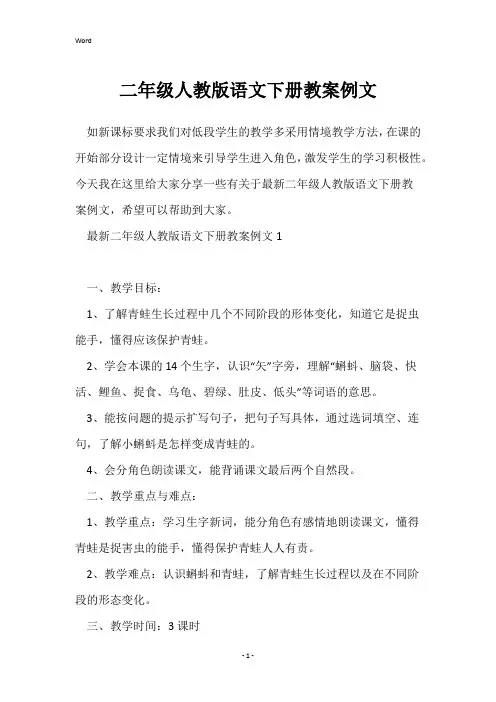 Word

二年级人教版语文下册教案例文

如新课标要求我们对低段学生的教学多采用情境教学方法，在课的开始部分设计一定情境来引导学生进入角色，激发学生的学习积极性。今天我在这里给大家分享一些有关于最新二年级人教版语文下册教案例文，希望可以帮助到大家。

最新二年级人教版语文下册教案例文 1

一、教学目标：

1、了解青蛙生长过程中几个不同阶段的形体变化，知道它是捉虫能手，懂得应该保护青蛙。

2、学会本课的 14 个生字，认识“矢”字旁，理解“蝌蚪、脑袋、快活、鲤鱼、捉食、乌龟、碧绿、肚皮、低头”等词语的意思。

3、能按问题的提示扩写句子，把句子写具体，通过选词填空、连句，了解小蝌蚪是怎样变成青蛙的。

4、会分角色朗读课文，能背诵课文最后两个自然段。

二、教学重点与难点：

1、教学重点：学习生字新词，能分角色有感情地朗读课文，懂得青蛙是捉害虫的能手，懂得保护青蛙人人有责。

2、教学难点：认识蝌蚪和青蛙，了解青蛙生长过程以及在不同阶段的形态变化。

三、教学时间：3 课时

- 1 -